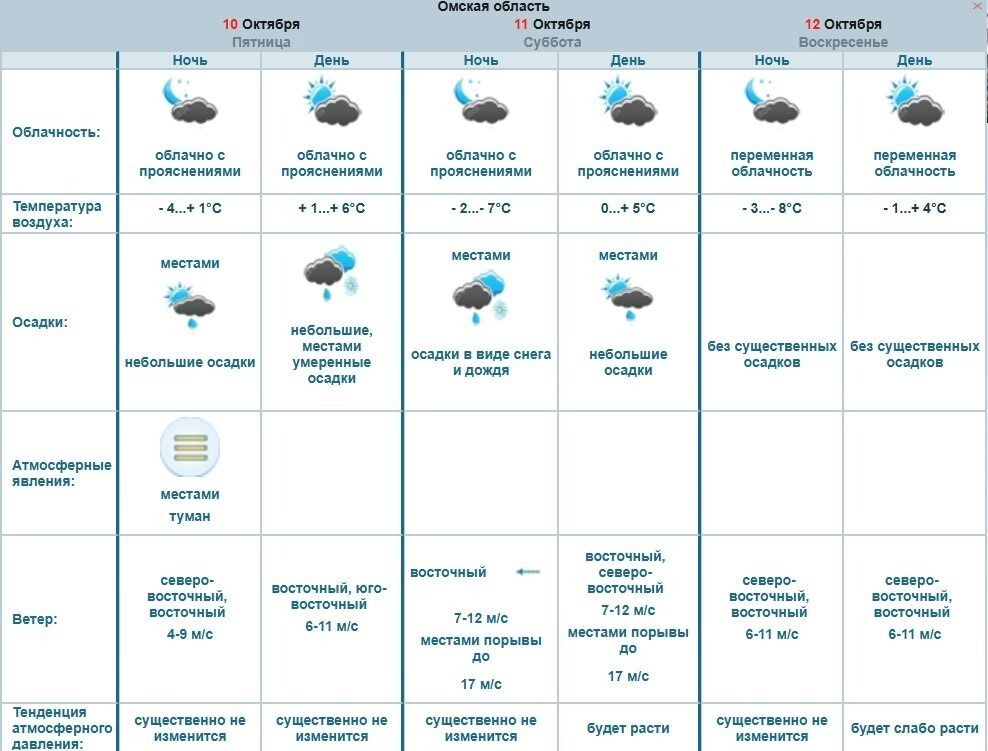 Омская область

| | 10 Октября Пятница | | 11 Октября Суббота | | 12 Октября Воскресенье | |
|---|---|---|---|---|---|---|
| | Ночь | День | Ночь | День | Ночь | День |
| Облачность: | облачно с прояснениями | облачно с прояснениями | облачно с прояснениями | облачно с прояснениями | переменная облачность | переменная облачность |
| Температура воздуха: | - 4...+ 1°C | + 1...+ 6°C | - 2...- 7°C | 0...+ 5°C | - 3...- 8°C | - 1...+ 4°C |
| Осадки: | местами небольшие осадки | небольшие, местами умеренные осадки | местами осадки в виде снега и дождя | местами небольшие осадки | без существенных осадков | без существенных осадков |
| Атмосферные явления: | местами туман | | | | | |
| Ветер: | северо-восточный, восточный 4-9 м/с | восточный, юго-восточный 6-11 м/с | восточный 7-12 м/с местами порывы до 17 м/с | восточный, северо-восточный 7-12 м/с местами порывы до 17 м/с | северо-восточный, восточный 6-11 м/с | северо-восточный, восточный 6-11 м/с |
| Тенденция атмосферного давления: | существенно не изменится | существенно не изменится | существенно не изменится | будет расти | существенно не изменится | будет слабо расти |